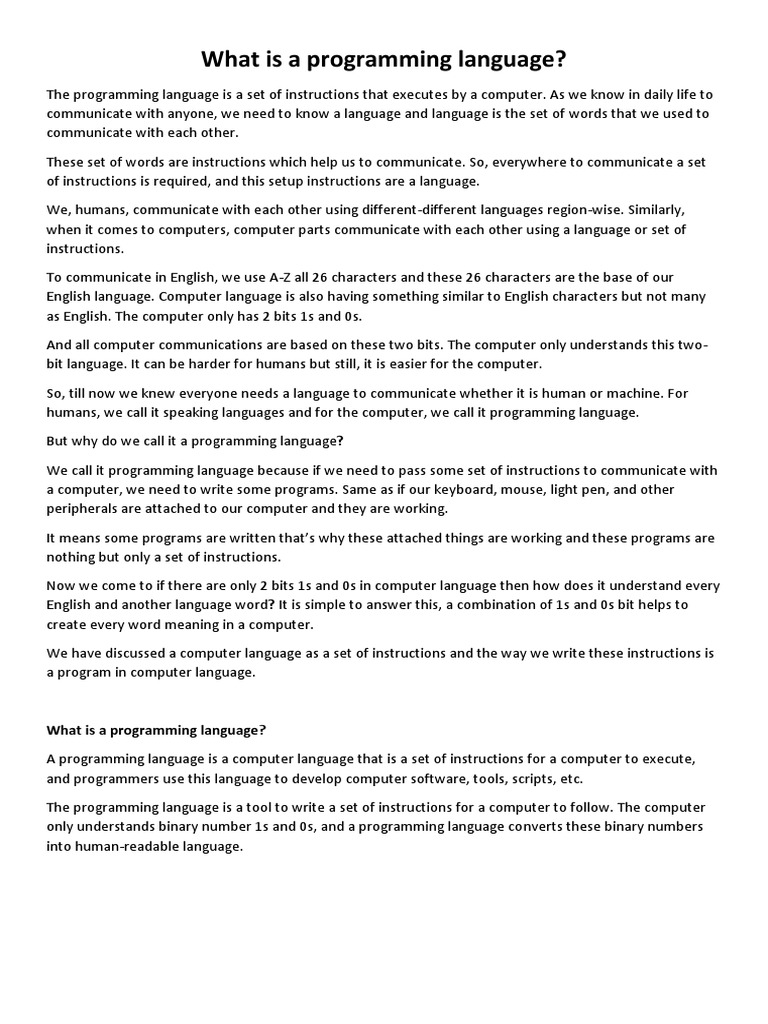 What is a programming language?

The programming language is a set of instructions that executes by a computer. As we know in daily life to communicate with anyone, we need to know a language and language is the set of words that we used to communicate with each other.

These set of words are instructions which help us to communicate. So, everywhere to communicate a set of instructions is required, and this setup instructions are a language.

We, humans, communicate with each other using different-different languages region-wise. Similarly, when it comes to computers, computer parts communicate with each other using a language or set of instructions.

To communicate in English, we use A-Z all 26 characters and these 26 characters are the base of our English language. Computer language is also having something similar to English characters but not many as English. The computer only has 2 bits 1s and 0s.

And all computer communications are based on these two bits. The computer only understands this two-bit language. It can be harder for humans but still, it is easier for the computer.

So, till now we knew everyone needs a language to communicate whether it is human or machine. For humans, we call it speaking languages and for the computer, we call it programming language.

But why do we call it a programming language?

We call it programming language because if we need to pass some set of instructions to communicate with a computer, we need to write some programs. Same as if our keyboard, mouse, light pen, and other peripherals are attached to our computer and they are working.

It means some programs are written that's why these attached things are working and these programs are nothing but only a set of instructions.

Now we come to if there are only 2 bits 1s and 0s in computer language then how does it understand every English and another language word? It is simple to answer this, a combination of 1s and 0s bit helps to create every word meaning in a computer.

We have discussed a computer language as a set of instructions and the way we write these instructions is a program in computer language.

What is a programming language?

A programming language is a computer language that is a set of instructions for a computer to execute, and programmers use this language to develop computer software, tools, scripts, etc.

The programming language is a tool to write a set of instructions for a computer to follow. The computer only understands binary number 1s and 0s, and a programming language converts these binary numbers into human-readable language.